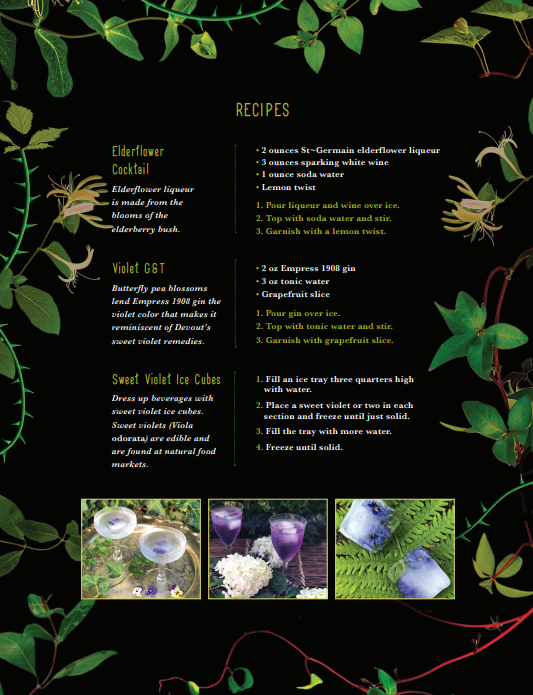 RECIPES

Elderflower Cocktail

Elderflower liqueur is made from the blooms of the elderberry bush.

• 2 ounces St~Germain elderflower liqueur
• 3 ounces sparking white wine
• 1 ounce soda water
• Lemon twist

1. Pour liqueur and wine over ice.
2. Top with soda water and stir.
3. Garnish with a lemon twist.

Violet G&T

Butterfly pea blossoms lend Empress 1908 gin the violet color that makes it reminiscent of Devout's sweet violet remedies.

• 2 oz Empress 1908 gin
• 3 oz tonic water
• Grapefruit slice

1. Pour gin over ice.
2. Top with tonic water and stir.
3. Garnish with grapefruit slice.

Sweet Violet Ice Cubes

Dress up beverages with sweet violet ice cubes. Sweet violets (Viola odorata) are edible and are found at natural food markets.

1. Fill an ice tray three quarters high with water.
2. Place a sweet violet or two in each section and freeze until just solid.
3. Fill the tray with more water.
4. Freeze until solid.